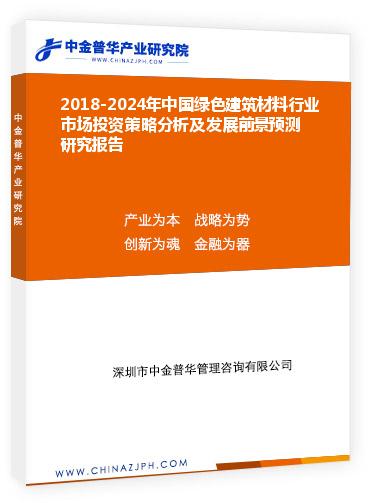 中金普华产业研究院
WWW.CHINAZJPH.COM

中金普华产业研究院

2018-2024年中国绿色建筑材料行业市场投资策略分析及发展前景预测研究报告

产业为本　战略为势
创新为魂　金融为器

深圳市中金普华管理咨询有限公司

WWW.CHINAZJPH.COM